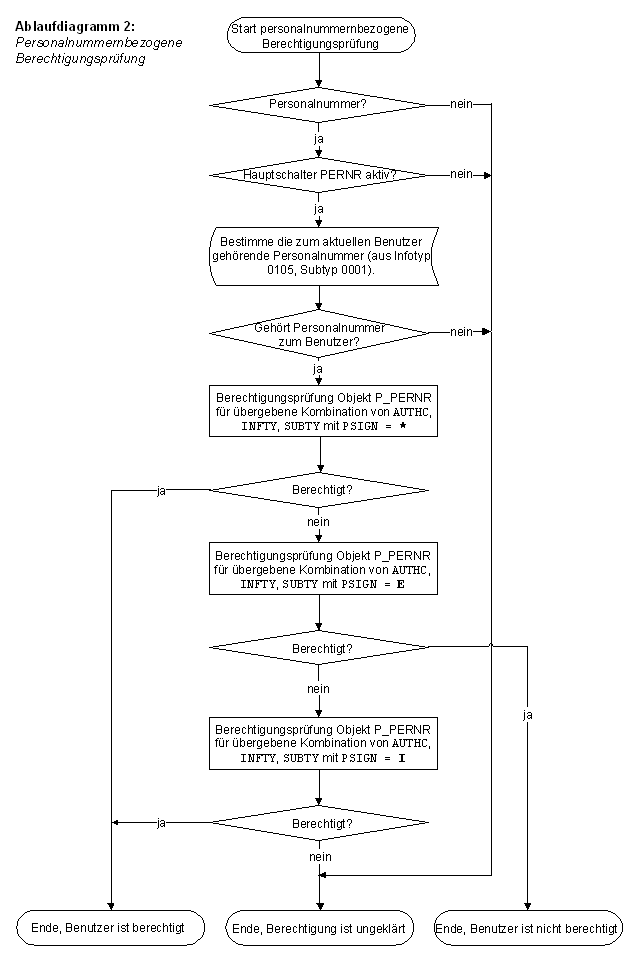 Ablaufdiagramm 2:
Personalnummernbezogene Berechtigungsprüfung

Start personalnummernbezogene Berechtigungsprüfung

Personalnummer?

nein

ja

Hauptschalter PERNR aktiv?

nein

ja

Bestimme die zum aktuellen Benutzer gehörende Personalnummer (aus Infotyp 0105, Subtyp 0001).

Gehört Personalnummer zum Benutzer?

nein

ja

Berechtigungsprüfung Objekt P_PERNR für übergebene Kombination von AUTHC, INFTY, SUBTY mit PSIGN = *

ja

Berechtigt?

nein

Berechtigungsprüfung Objekt P_PERNR für übergebene Kombination von AUTHC, INFTY, SUBTY mit PSIGN = E

Berechtigt?

nein

ja

Berechtigungsprüfung Objekt P_PERNR für übergebene Kombination von AUTHC, INFTY, SUBTY mit PSIGN = I

ja

Berechtigt?

nein

Ende, Benutzer ist berechtigt

Ende, Berechtigung ist ungeklärt

Ende, Benutzer ist nicht berechtigt